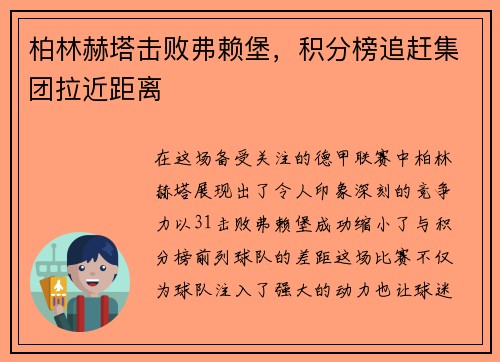 柏林赫塔击败弗赖堡，积分榜追赶集团拉近距离

在这场备受关注的德甲联赛中柏林赫塔展现出了令人印象深刻的竞争力以31击败弗赖堡成功缩小了与积分榜前列球队的差距这场比赛不仅为球队注入了强大的动力也让球迷